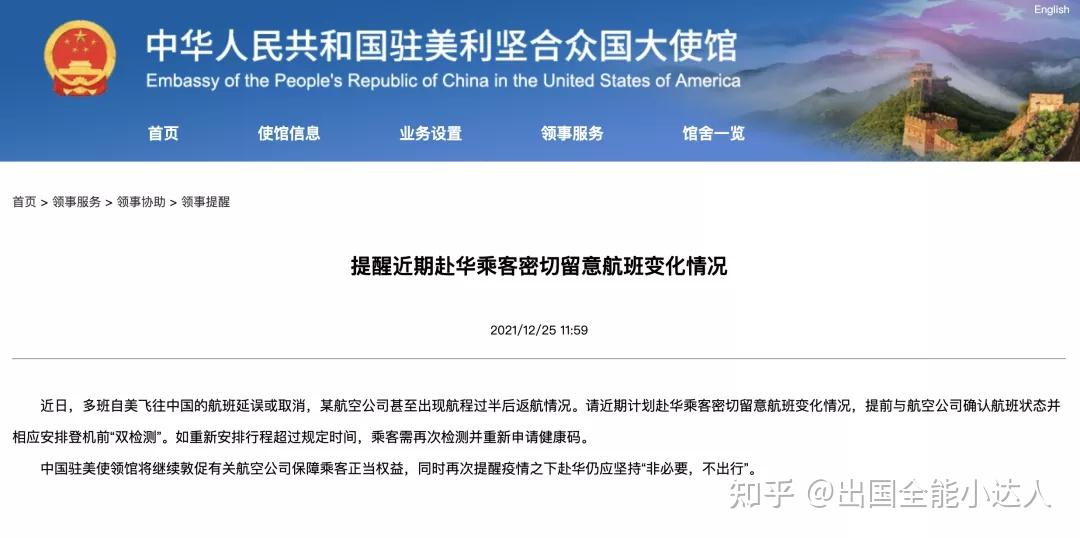 English

中华人民共和国驻美利坚合众国大使馆
Embassy of the People's Republic of China in the United States of America

首页 使馆信息 业务设置 领事服务 馆舍一览

首页 > 领事服务 > 领事协助 > 领事提醒

提醒近期赴华乘客密切留意航班变化情况

2021/12/25 11:59

近日，多班自美飞往中国的航班延误或取消，某航空公司甚至出现航程过半后返航情况。请近期计划赴华乘客密切留意航班变化情况，提前与航空公司确认航班状态并相应安排登机前“双检测”。如重新安排行程超过规定时间，乘客需再次检测并重新申请健康码。

中国驻美使领馆将继续敦促有关航空公司保障乘客正当权益，同时再次提醒疫情之下赴华仍应坚持“非必要，不出行”。

知乎 @出国全能小达人